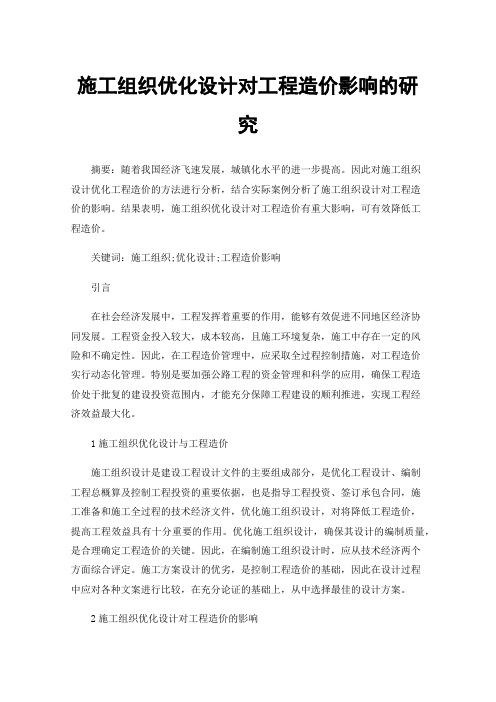 施工组织优化设计对工程造价影响的研究

摘要：随着我国经济飞速发展，城镇化水平的进一步提高。因此对施工组织设计优化工程造价的方法进行分析，结合实际案例分析了施工组织设计对工程造价的影响。结果表明，施工组织优化设计对工程造价有重大影响，可有效降低工程造价。

关键词：施工组织;优化设计;工程造价影响

引言

在社会经济发展中，工程发挥着重要的作用，能够有效促进不同地区经济协同发展。工程资金投入较大，成本较高，且施工环境复杂，施工中存在一定的风险和不确定性。因此，在工程造价管理中，应采取全过程控制措施，对工程造价实行动态化管理。特别是要加强公路工程的资金管理和科学的应用，确保工程造价处于批复的建设投资范围内，才能充分保障工程建设的顺利推进，实现工程经济效益最大化。

1 施工组织优化设计与工程造价

施工组织设计是建设工程设计文件的主要组成部分，是优化工程设计、编制工程总概算及控制工程投资的重要依据，也是指导工程投资、签订承包合同，施工准备和施工全过程的技术经济文件，优化施工组织设计，对将降低工程造价，提高工程效益具有十分重要的作用。优化施工组织设计，确保其设计的编制质量，是合理确定工程造价的关键。因此，在编制施工组织设计时，应从技术经济两个方面综合评定。施工方案设计的优劣，是控制工程造价的基础，因此在设计过程中应对各种文案进行比较，在充分论证的基础上，从中选择最佳的设计方案。

2 施工组织优化设计对工程造价的影响